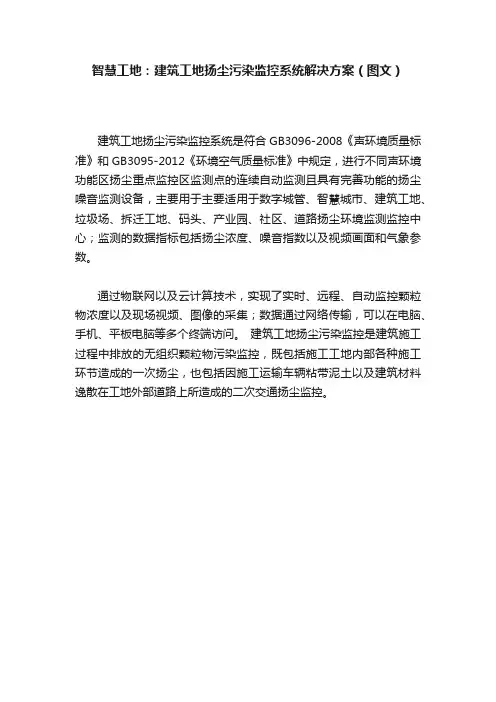 智慧工地：建筑工地扬尘污染监控系统解决方案（图文）

建筑工地扬尘污染监控系统是符合 GB3096-2008《声环境质量标准》和 GB3095-2012《环境空气质量标准》中规定，进行不同声环境功能区扬尘重点监控区监测点的连续自动监测且具有完善功能的扬尘噪音监测设备，主要用于主要适用于数字城管、智慧城市、建筑工地、垃圾场、拆迁工地、码头、产业园、社区、道路扬尘环境监测监控中心；监测的数据指标包括扬尘浓度、噪音指数以及视频画面和气象参数。

通过物联网以及云计算技术，实现了实时、远程、自动监控颗粒物浓度以及现场视频、图像的采集；数据通过网络传输，可以在电脑、手机、平板电脑等多个终端访问。 建筑工地扬尘污染监控是建筑施工过程中排放的无组织颗粒物污染监控，既包括施工工地内部各种施工环节造成的一次扬尘，也包括因施工运输车辆粘带泥土以及建筑材料逸散在工地外部道路上所造成的二次交通扬尘监控。